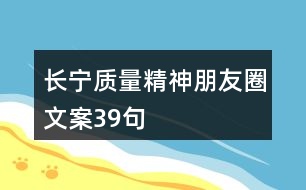 长宁质量精神朋友圈文案39句